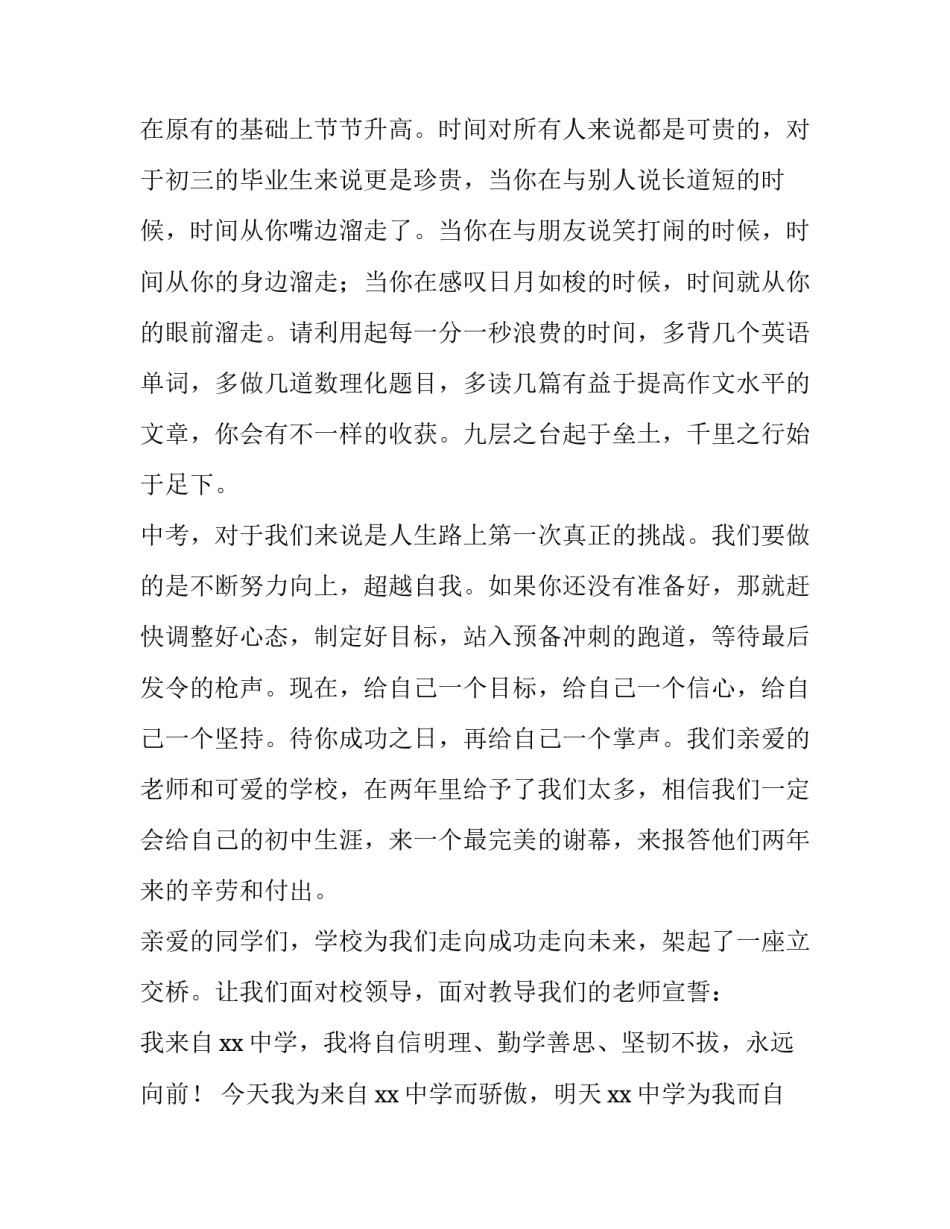 在原有的基础上节节升高。时间对所有人来说都是可贵的，对于初三的毕业生来说更是珍贵，当你在与别人说长道短的时候，时间从你嘴边溜走了。当你在与朋友说笑打闹的时候，时间从你的身边溜走；当你在感叹日月如梭的时候，时间就从你的眼前溜走。请利用起每一分一秒浪费的时间，多背几个英语单词，多做几道数理化题目，多读几篇有益于提高作文水平的文章，你会有不一样的收获。九层之台起于垒土，千里之行始于足下。

中考，对于我们来说是人生路上第一次真正的挑战。我们要做的是不断努力向上，超越自我。如果你还没有准备好，那就赶快调整好心态，制定好目标，站入预备冲刺的跑道，等待最后发令的枪声。现在，给自己一个目标，给自己一个信心，给自己一个坚持。待你成功之日，再给自己一个掌声。我们亲爱的老师和可爱的学校，在两年里给予了我们太多，相信我们一定会给自己的初中生涯，来一个最完美的谢幕，来报答他们两年来的辛劳和付出。

亲爱的同学们，学校为我们走向成功走向未来，架起了一座立交桥。让我们面对校领导，面对教导我们的老师宣誓：

我来自 xx 中学，我将自信明理、勤学善思、坚韧不拔，永远向前！ 今天我为来自 xx 中学而骄傲，明天 xx 中学为我而自